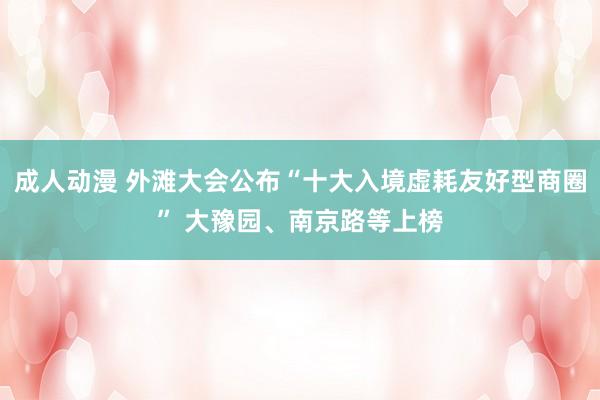 成人动漫 外滩大会公布“十大入境虚耗友好型商圈” 大豫园、南京路等上榜